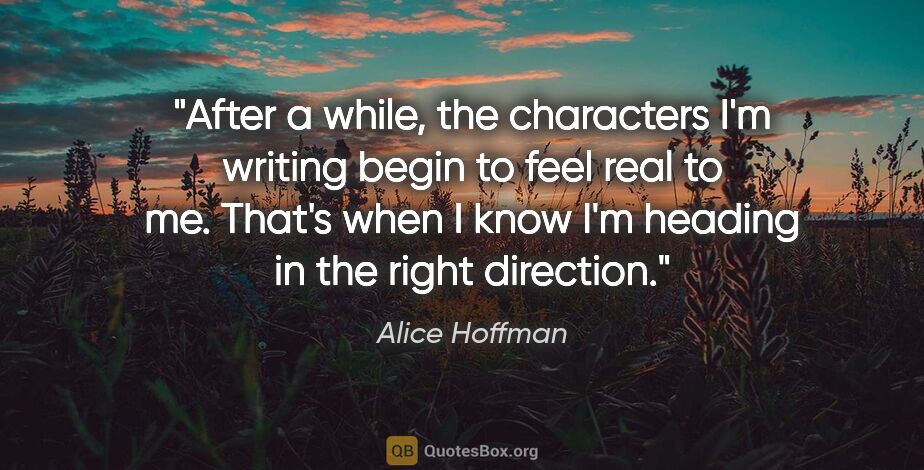 "After a while, the characters I'm writing begin to feel real to me. That's when I know I'm heading in the right direction."

Alice Hoffman

QB QuotesBox.org